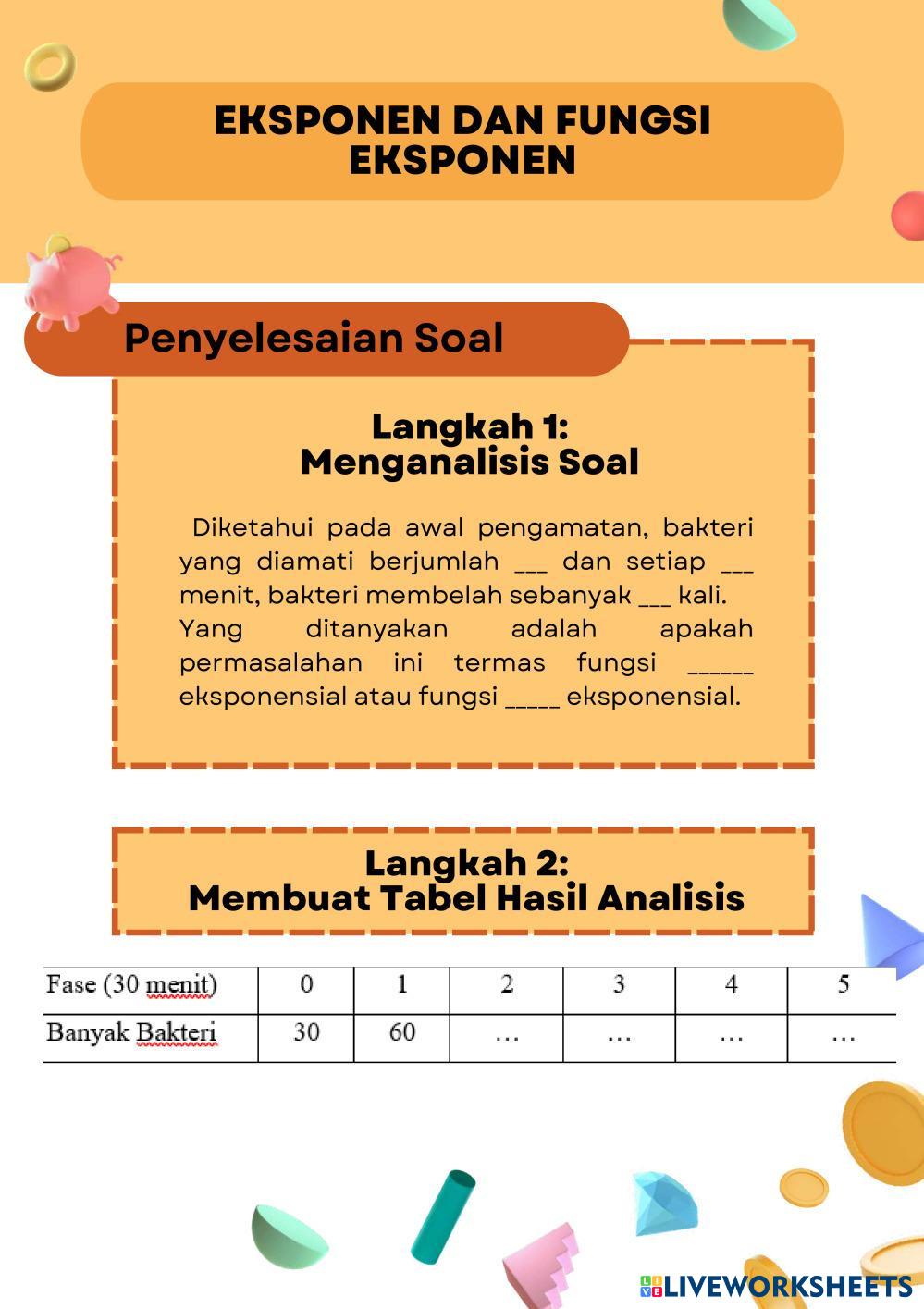 EKSPONEN DAN FUNGSI EKSPONEN

Penyelesaian Soal

Langkah 1:
Menganalisis Soal

Diketahui pada awal pengamatan, bakteri yang diamati berjumlah ___ dan setiap ___ menit, bakteri membelah sebanyak ___ kali.
Yang ditanyakan adalah apakah permasalahan ini termas fungsi ______ eksponensial atau fungsi _____ eksponensial.

Langkah 2:
Membuat Tabel Hasil Analisis

| Fase (30 menit) | 0 | 1 | 2 | 3 | 4 | 5 |
|---|---|---|---|---|---|---|
| Banyak Bakteri | 30 | 60 | ... | ... | ... | ... |

LIVEWORKSHEETS